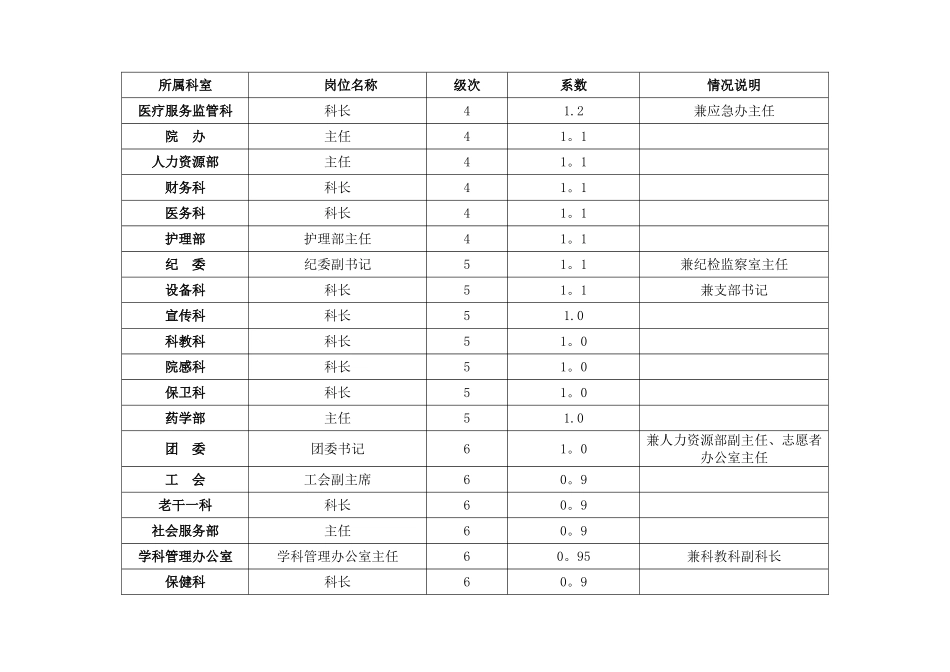 | 所属科室 | 岗位名称 | 级次 | 系数 | 情况说明 |
|---|---|---|---|---|
| 医疗服务监管科 | 科长 | 4 | 1.2 | 兼应急办主任 |
| 院　办 | 主任 | 4 | 1。1 | |
| 人力资源部 | 主任 | 4 | 1。1 | |
| 财务科 | 科长 | 4 | 1。1 | |
| 医务科 | 科长 | 4 | 1。1 | |
| 护理部 | 护理部主任 | 4 | 1。1 | |
| 纪　委 | 纪委副书记 | 5 | 1。1 | 兼纪检监察室主任 |
| 设备科 | 科长 | 5 | 1。1 | 兼支部书记 |
| 宣传科 | 科长 | 5 | 1.0 | |
| 科教科 | 科长 | 5 | 1。0 | |
| 院感科 | 科长 | 5 | 1。0 | |
| 保卫科 | 科长 | 5 | 1。0 | |
| 药学部 | 主任 | 5 | 1.0 | |
| 团　委 | 团委书记 | 6 | 1。0 | 兼人力资源部副主任、志愿者办公室主任 |
| 工　会 | 工会副主席 | 6 | 0。9 | |
| 老干一科 | 科长 | 6 | 0。9 | |
| 社会服务部 | 主任 | 6 | 0。9 | |
| 学科管理办公室 | 学科管理办公室主任 | 6 | 0。95 | 兼科教科副科长 |
| 保健科 | 科长 | 6 | 0。9 | |